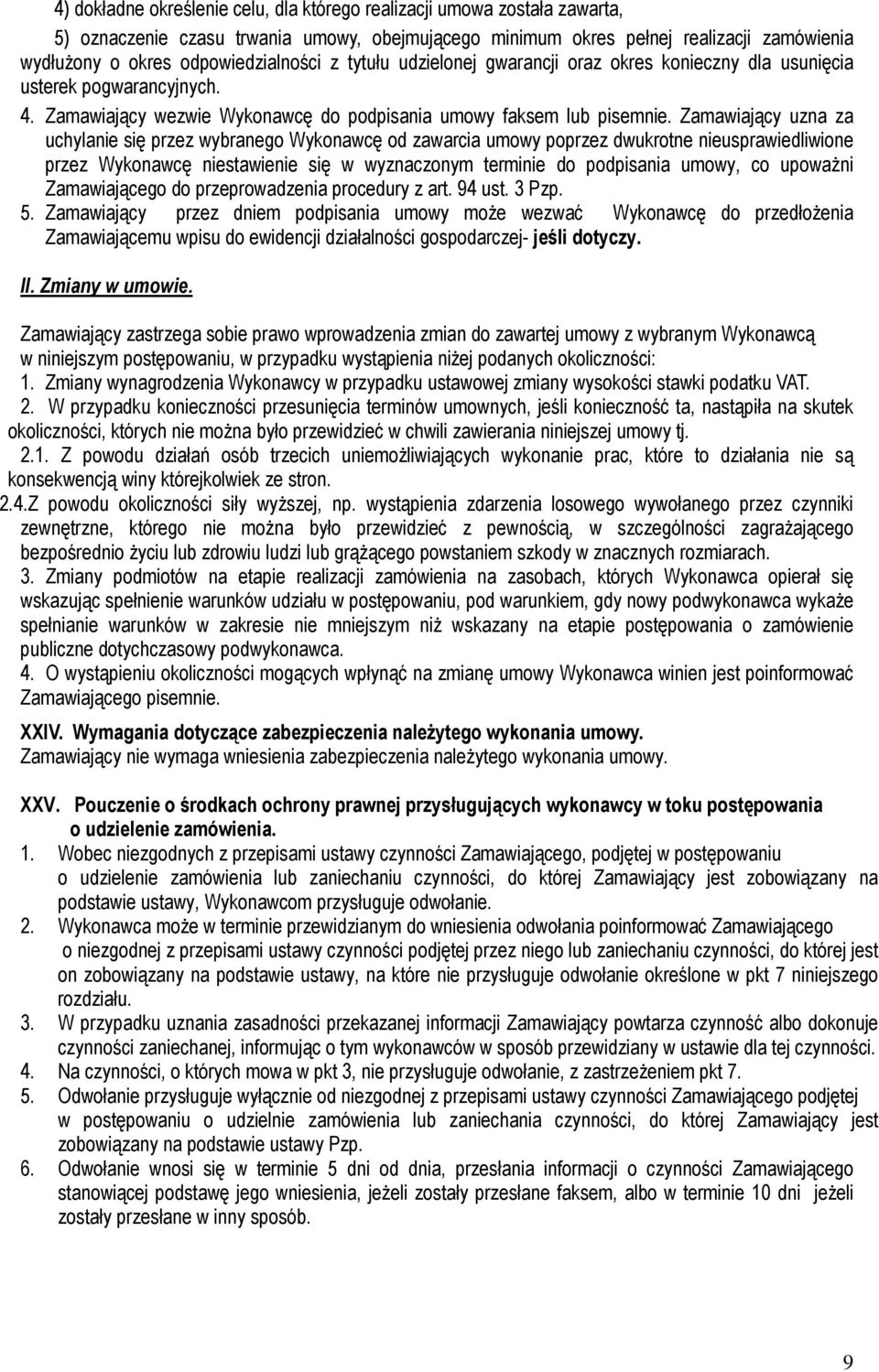 4) dokładne określenie celu, dla którego realizacji umowa została zawarta,

5) oznaczenie czasu trwania umowy, obejmującego minimum okres pełnej realizacji zamówienia wydłużony o okres odpowiedzialności z tytułu udzielonej gwarancji oraz okres konieczny dla usunięcia usterek pogwarancyjnych.

4. Zamawiający wezwie Wykonawcę do podpisania umowy faksem lub pisemnie. Zamawiający uzna za uchylanie się przez wybranego Wykonawcę od zawarcia umowy poprzez dwukrotne nieusprawiedliwione przez Wykonawcę niestawienie się w wyznaczonym terminie do podpisania umowy, co upoważni Zamawiającego do przeprowadzenia procedury z art. 94 ust. 3 Pzp.

5. Zamawiający przez dniem podpisania umowy może wezwać Wykonawcę do przedłożenia Zamawiającemu wpisu do ewidencji działalności gospodarczej- jeśli dotyczy.

II. Zmiany w umowie.

Zamawiający zastrzega sobie prawo wprowadzenia zmian do zawartej umowy z wybranym Wykonawcą w niniejszym postępowaniu, w przypadku wystąpienia niżej podanych okoliczności:
1. Zmiany wynagrodzenia Wykonawcy w przypadku ustawowej zmiany wysokości stawki podatku VAT.
2. W przypadku konieczności przesunięcia terminów umownych, jeśli konieczność ta, nastąpiła na skutek okoliczności, których nie można było przewidzieć w chwili zawierania niniejszej umowy tj.
2.1. Z powodu działań osób trzecich uniemożliwiających wykonanie prac, które to działania nie są konsekwencją winy którejkolwiek ze stron.
2.4.Z powodu okoliczności siły wyższej, np. wystąpienia zdarzenia losowego wywołanego przez czynniki zewnętrzne, którego nie można było przewidzieć z pewnością, w szczególności zagrażającego bezpośrednio życiu lub zdrowiu ludzi lub grążącego powstaniem szkody w znacznych rozmiarach.
3. Zmiany podmiotów na etapie realizacji zamówienia na zasobach, których Wykonawca opierał się wskazując spełnienie warunków udziału w postępowaniu, pod warunkiem, gdy nowy podwykonawca wykaże spełnianie warunków w zakresie nie mniejszym niż wskazany na etapie postępowania o zamówienie publiczne dotychczasowy podwykonawca.
4. O wystąpieniu okoliczności mogących wpłynąć na zmianę umowy Wykonawca winien jest poinformować Zamawiającego pisemnie.

XXIV. Wymagania dotyczące zabezpieczenia należytego wykonania umowy.
Zamawiający nie wymaga wniesienia zabezpieczenia należytego wykonania umowy.

XXV. Pouczenie o środkach ochrony prawnej przysługujących wykonawcy w toku postępowania o udzielenie zamówienia.
1. Wobec niezgodnych z przepisami ustawy czynności Zamawiającego, podjętej w postępowaniu o udzielenie zamówienia lub zaniechaniu czynności, do której Zamawiający jest zobowiązany na podstawie ustawy, Wykonawcom przysługuje odwołanie.
2. Wykonawca może w terminie przewidzianym do wniesienia odwołania poinformować Zamawiającego o niezgodnej z przepisami ustawy czynności podjętej przez niego lub zaniechaniu czynności, do której jest on zobowiązany na podstawie ustawy, na które nie przysługuje odwołanie określone w pkt 7 niniejszego rozdziału.
3. W przypadku uznania zasadności przekazanej informacji Zamawiający powtarza czynność albo dokonuje czynności zaniechanej, informując o tym wykonawców w sposób przewidziany w ustawie dla tej czynności.
4. Na czynności, o których mowa w pkt 3, nie przysługuje odwołanie, z zastrzeżeniem pkt 7.
5. Odwołanie przysługuje wyłącznie od niezgodnej z przepisami ustawy czynności Zamawiającego podjętej w postępowaniu o udzielnie zamówienia lub zaniechania czynności, do której Zamawiający jest zobowiązany na podstawie ustawy Pzp.
6. Odwołanie wnosi się w terminie 5 dni od dnia, przesłania informacji o czynności Zamawiającego stanowiącej podstawę jego wniesienia, jeżeli zostały przesłane faksem, albo w terminie 10 dni jeżeli zostały przesłane w inny sposób.

9